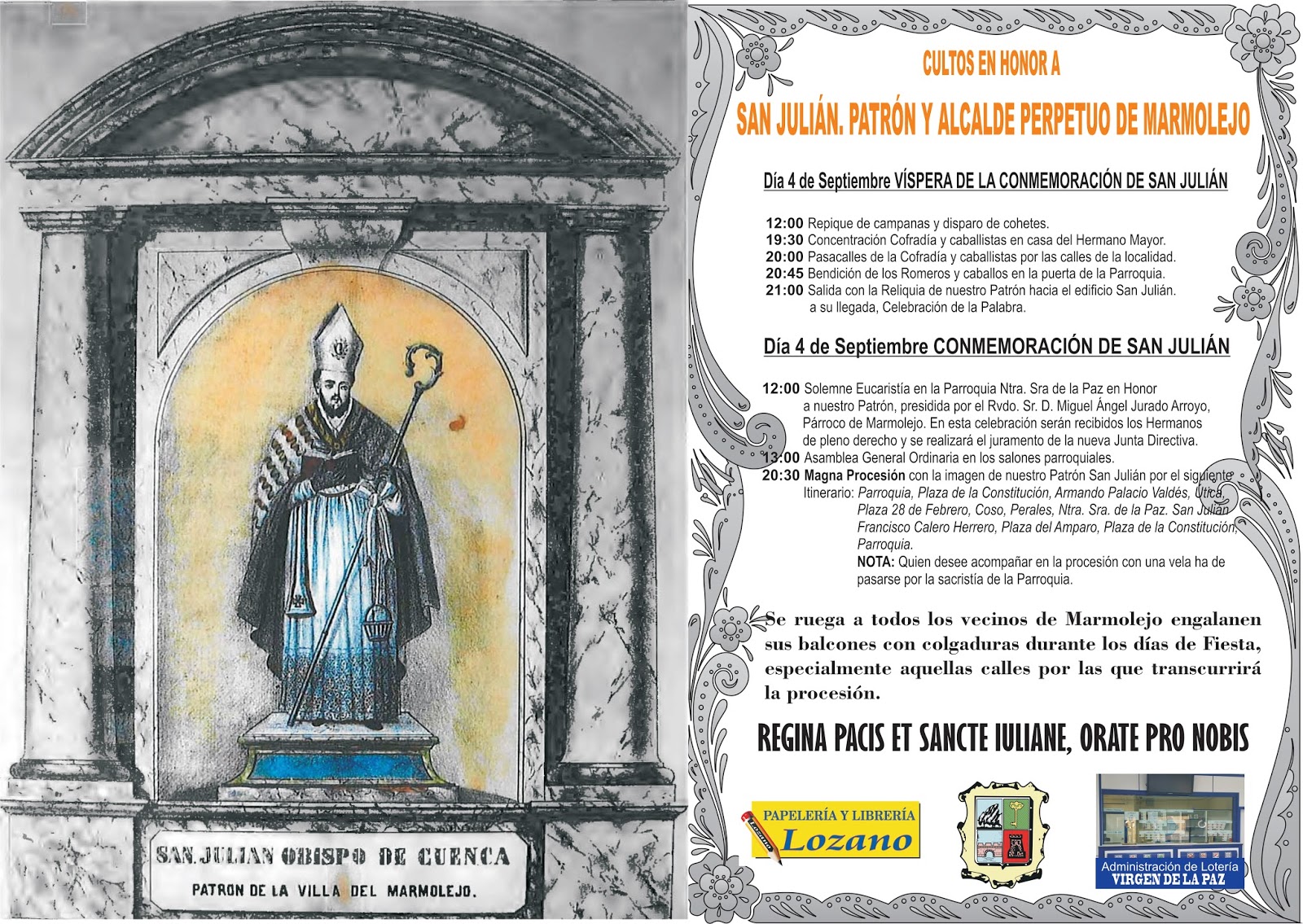 SAN JULIAN OBISPO DE CUENCA
PATRON DE LA VILLA DEL MARMOLEJO.

CULTOS EN HONOR A

SAN JULIÁN. PATRÓN Y ALCALDE PERPETUO DE MARMOLEJO

Día 4 de Septiembre VÍSPERA DE LA CONMEMORACIÓN DE SAN JULIÁN

12:00 Repique de campanas y disparo de cohetes.
19:30 Concentración Cofradía y caballistas en casa del Hermano Mayor.
20:00 Pasacalles de la Cofradía y caballistas por las calles de la localidad.
20:45 Bendición de los Romeros y caballos en la puerta de la Parroquia.
21:00 Salida con la Reliquia de nuestro Patrón hacia el edificio San Julián. a su llegada, Celebración de la Palabra.

Día 4 de Septiembre CONMEMORACIÓN DE SAN JULIÁN

12:00 Solemne Eucaristía en la Parroquia Ntra. Sra de la Paz en Honor a nuestro Patrón, presidida por el Rvdo. Sr. D. Miguel Ángel Jurado Arroyo, Párroco de Marmolejo. En esta celebración serán recibidos los Hermanos de pleno derecho y se realizará el juramento de la nueva Junta Directiva.
13:00 Asamblea General Ordinaria en los salones parroquiales.
20:30 Magna Procesión con la imagen de nuestro Patrón San Julián por el siguiente Itinerario: Parroquia, Plaza de la Constitución, Armando Palacio Valdés, Utica, Plaza 28 de Febrero, Coso, Perales, Ntra. Sra. de la Paz. San Julián Francisco Calero Herrero, Plaza del Amparo, Plaza de la Constitución, Parroquia.
NOTA: Quien desee acompañar en la procesión con una vela ha de pasarse por la sacristía de la Parroquia.

Se ruega a todos los vecinos de Marmolejo engalanen sus balcones con colgaduras durante los días de Fiesta, especialmente aquellas calles por las que transcurrirá la procesión.

REGINA PACIS ET SANCTE IULIANE, ORATE PRO NOBIS

PAPELERÍA Y LIBRERÍA Lozano

Administración de Lotería VIRGEN DE LA PAZ